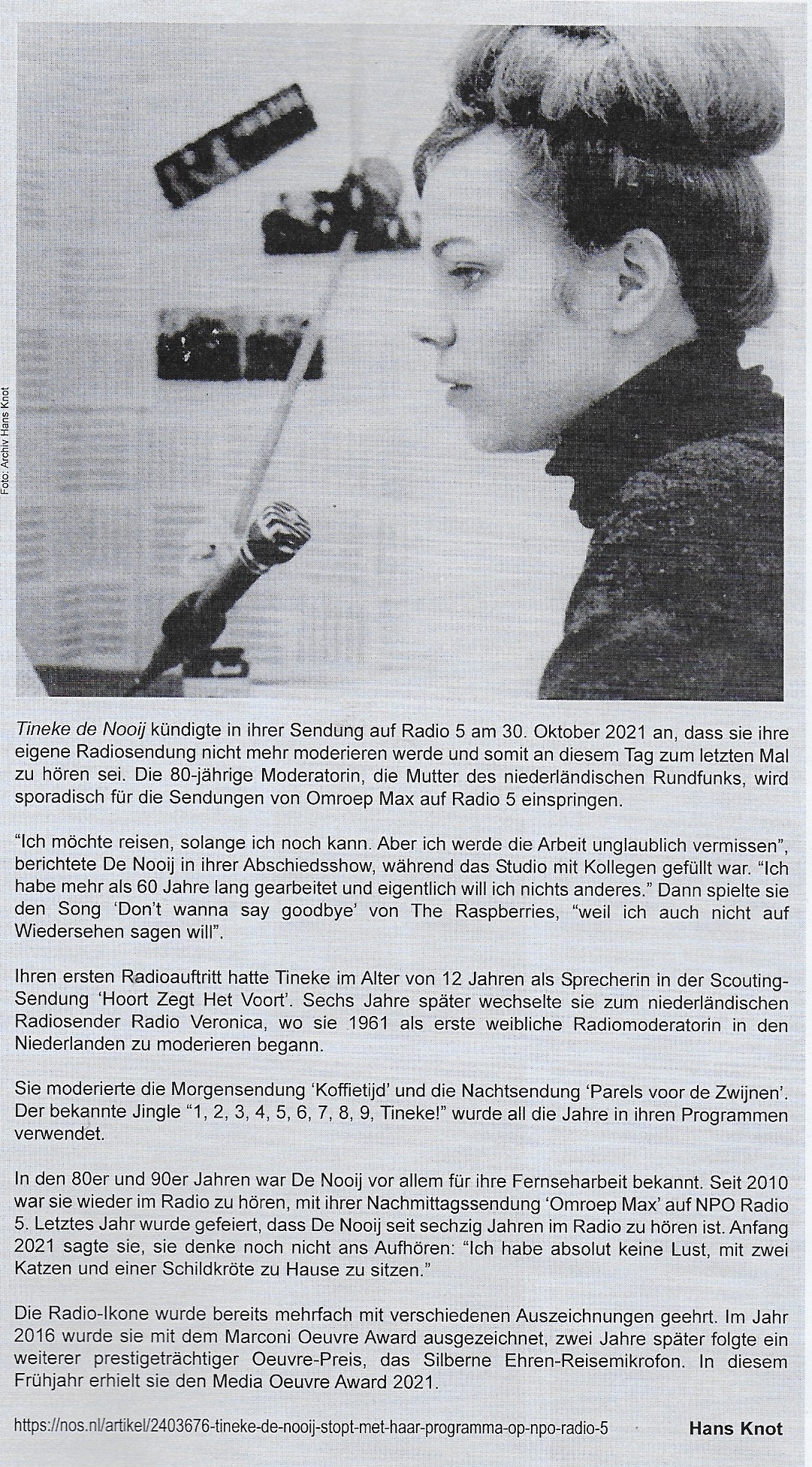 Foto: Archiv Hans Knot

Tineke de Nooij kündigte in ihrer Sendung auf Radio 5 am 30. Oktober 2021 an, dass sie ihre eigene Radiosendung nicht mehr moderieren werde und somit an diesem Tag zum letzten Mal zu hören sei. Die 80-jährige Moderatorin, die Mutter des niederländischen Rundfunks, wird sporadisch für die Sendungen von Omroep Max auf Radio 5 einspringen.

"Ich möchte reisen, solange ich noch kann. Aber ich werde die Arbeit unglaublich vermissen", berichtete De Nooij in ihrer Abschiedsshow, während das Studio mit Kollegen gefüllt war. "Ich habe mehr als 60 Jahre lang gearbeitet und eigentlich will ich nichts anderes." Dann spielte sie den Song 'Don't wanna say goodbye' von The Raspberries, "weil ich auch nicht auf Wiedersehen sagen will".

Ihren ersten Radioauftritt hatte Tineke im Alter von 12 Jahren als Sprecherin in der Scouting-Sendung 'Hoort Zegt Het Voort'. Sechs Jahre später wechselte sie zum niederländischen Radiosender Radio Veronica, wo sie 1961 als erste weibliche Radiomoderatorin in den Niederlanden zu moderieren begann.

Sie moderierte die Morgensendung 'Koffietijd' und die Nachtsendung 'Parels voor de Zwijnen'. Der bekannte Jingle "1, 2, 3, 4, 5, 6, 7, 8, 9, Tineke!" wurde all die Jahre in ihren Programmen verwendet.

In den 80er und 90er Jahren war De Nooij vor allem für ihre Fernseharbeit bekannt. Seit 2010 war sie wieder im Radio zu hören, mit ihrer Nachmittagssendung 'Omroep Max' auf NPO Radio 5. Letztes Jahr wurde gefeiert, dass De Nooij seit sechzig Jahren im Radio zu hören ist. Anfang 2021 sagte sie, sie denke noch nicht ans Aufhören: "Ich habe absolut keine Lust, mit zwei Katzen und einer Schildkröte zu Hause zu sitzen."

Die Radio-Ikone wurde bereits mehrfach mit verschiedenen Auszeichnungen geehrt. Im Jahr 2016 wurde sie mit dem Marconi Oeuvre Award ausgezeichnet, zwei Jahre später folgte ein weiterer prestigeträchtiger Oeuvre-Preis, das Silberne Ehren-Reisemikrofon. In diesem Frühjahr erhielt sie den Media Oeuvre Award 2021.

https://nos.nl/artikel/2403676-tineke-de-nooij-stopt-met-haar-programma-op-npo-radio-5 Hans Knot